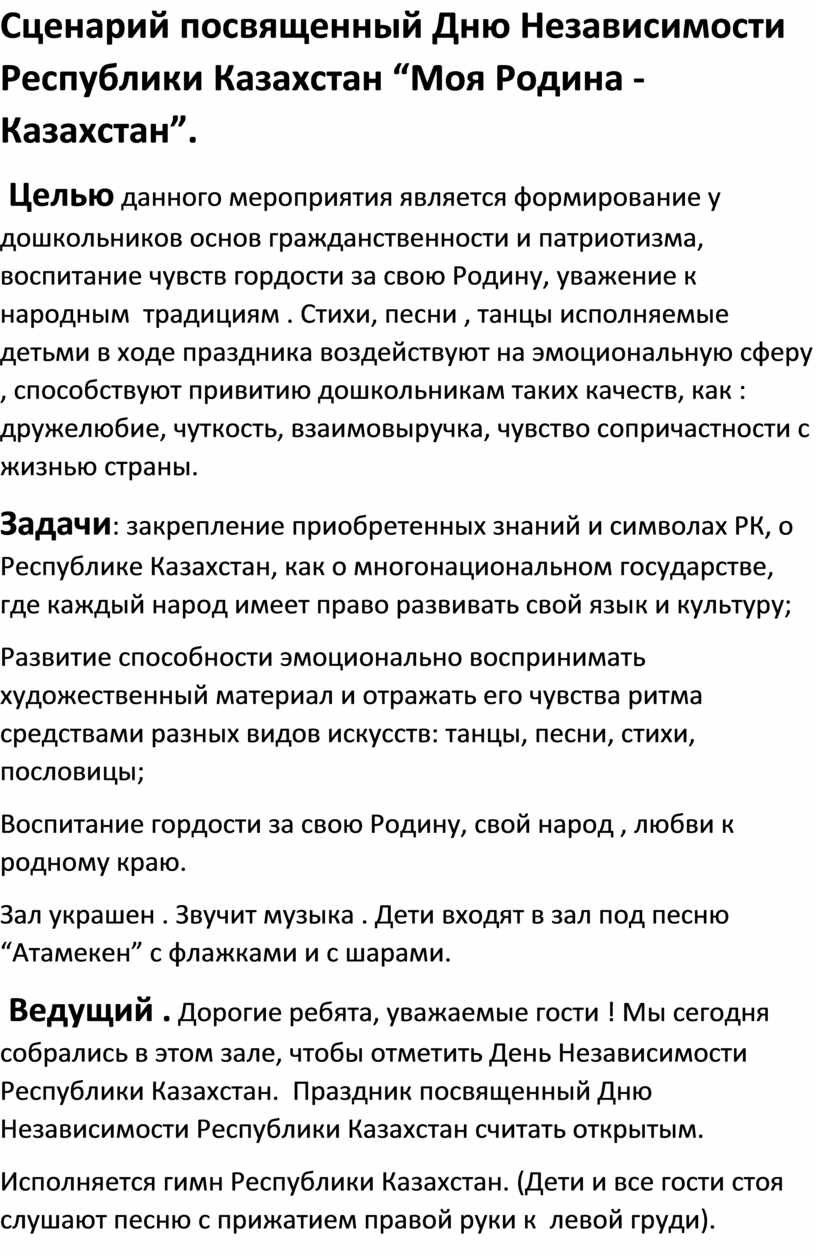 Сценарий посвященный Дню Независимости Республики Казахстан “Моя Родина - Казахстан”.

Целью данного мероприятия является формирование у дошкольников основ гражданственности и патриотизма, воспитание чувств гордости за свою Родину, уважение к народным традициям . Стихи, песни , танцы исполняемые детьми в ходе праздника воздействуют на эмоциональную сферу , способствуют привитию дошкольникам таких качеств, как : дружелюбие, чуткость, взаимовыручка, чувство сопричастности с жизнью страны.

Задачи: закрепление приобретенных знаний и символах РК, о Республике Казахстан, как о многонациональном государстве, где каждый народ имеет право развивать свой язык и культуру;

Развитие способности эмоционально воспринимать художественный материал и отражать его чувства ритма средствами разных видов искусств: танцы, песни, стихи, пословицы;

Воспитание гордости за свою Родину, свой народ , любви к родному краю.

Зал украшен . Звучит музыка . Дети входят в зал под песню “Атамекен” с флажками и с шарами.

Ведущий . Дорогие ребята, уважаемые гости ! Мы сегодня собрались в этом зале, чтобы отметить День Независимости Республики Казахстан. Праздник посвященный Дню Независимости Республики Казахстан считать открытым.

Исполняется гимн Республики Казахстан. (Дети и все гости стоя слушают песню с прижатием правой руки к левой груди).